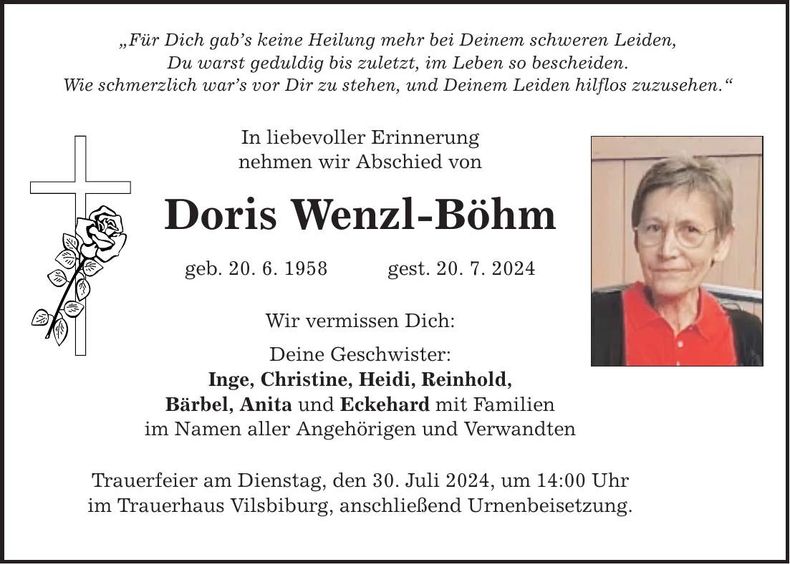 „Für Dich gab's keine Heilung mehr bei Deinem schweren Leiden,
Du warst geduldig bis zuletzt, im Leben so bescheiden.
Wie schmerzlich war's vor Dir zu stehen, und Deinem Leiden hilflos zuzusehen.“

In liebevoller Erinnerung
nehmen wir Abschied von

Doris Wenzl-Böhm

geb. 20. 6. 1958 gest. 20. 7. 2024

Wir vermissen Dich:

Deine Geschwister:
Inge, Christine, Heidi, Reinhold,
Bärbel, Anita und Eckehard mit Familien
im Namen aller Angehörigen und Verwandten

Trauerfeier am Dienstag, den 30. Juli 2024, um 14:00 Uhr
im Trauerhaus Vilsbiburg, anschließend Urnenbeisetzung.